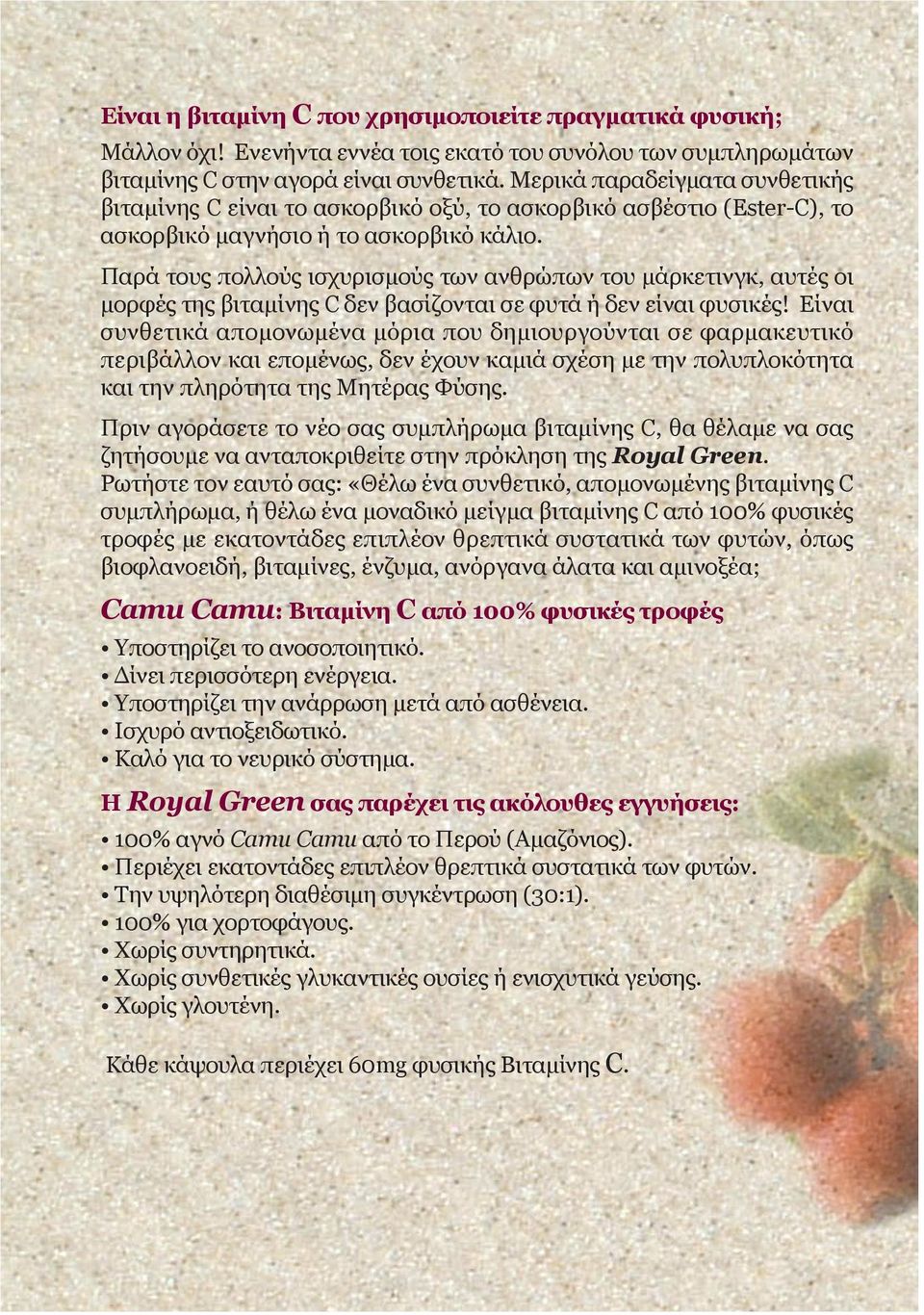 Είναι η βιταμίνη C που χρησιμοποιείτε πραγματικά φυσική;

Μάλλον όχι! Ενενήντα εννέα τοις εκατό του συνόλου των συμπληρωμάτων βιταμίνης C στην αγορά είναι συνθετικά. Μερικά παραδείγματα συνθετικής βιταμίνης C είναι το ασκορβικό οξύ, το ασκορβικό ασβέστιο (Ester-C), το ασκορβικό μαγνήσιο ή το ασκορβικό κάλιο.

Παρά τους πολλούς ισχυρισμούς των ανθρώπων του μάρκετινγκ, αυτές οι μορφές της βιταμίνης C δεν βασίζονται σε φυτά ή δεν είναι φυσικές! Είναι συνθετικά απομονωμένα μόρια που δημιουργούνται σε φαρμακευτικό περιβάλλον και επομένως, δεν έχουν καμιά σχέση με την πολυπλοκότητα και την πληρότητα της Μητέρας Φύσης.

Πριν αγοράσετε το νέο σας συμπλήρωμα βιταμίνης C, θα θέλαμε να σας ζητήσουμε να ανταποκριθείτε στην πρόκληση της Royal Green. Ρωτήστε τον εαυτό σας: «Θέλω ένα συνθετικό, απομονωμένης βιταμίνης C συμπλήρωμα, ή θέλω ένα μοναδικό μείγμα βιταμίνης C από 100% φυσικές τροφές με εκατοντάδες επιπλέον θρεπτικά συστατικά των φυτών, όπως βιοφλανοειδή, βιταμίνες, ένζυμα, ανόργανα άλατα και αμινοξέα;

Camu Camu: Βιταμίνη C από 100% φυσικές τροφές

• Υποστηρίζει το ανοσοποιητικό.
• Δίνει περισσότερη ενέργεια.
• Υποστηρίζει την ανάρρωση μετά από ασθένεια.
• Ισχυρό αντιοξειδωτικό.
• Καλό για το νευρικό σύστημα.

Η Royal Green σας παρέχει τις ακόλουθες εγγυήσεις:

• 100% αγνό Camu Camu από το Περού (Αμαζόνιος).
• Περιέχει εκατοντάδες επιπλέον θρεπτικά συστατικά των φυτών.
• Την υψηλότερη διαθέσιμη συγκέντρωση (30:1).
• 100% για χορτοφάγους.
• Χωρίς συντηρητικά.
• Χωρίς συνθετικές γλυκαντικές ουσίες ή ενισχυτικά γεύσης.
• Χωρίς γλουτένη.

Κάθε κάψουλα περιέχει 60mg φυσικής Βιταμίνης C.